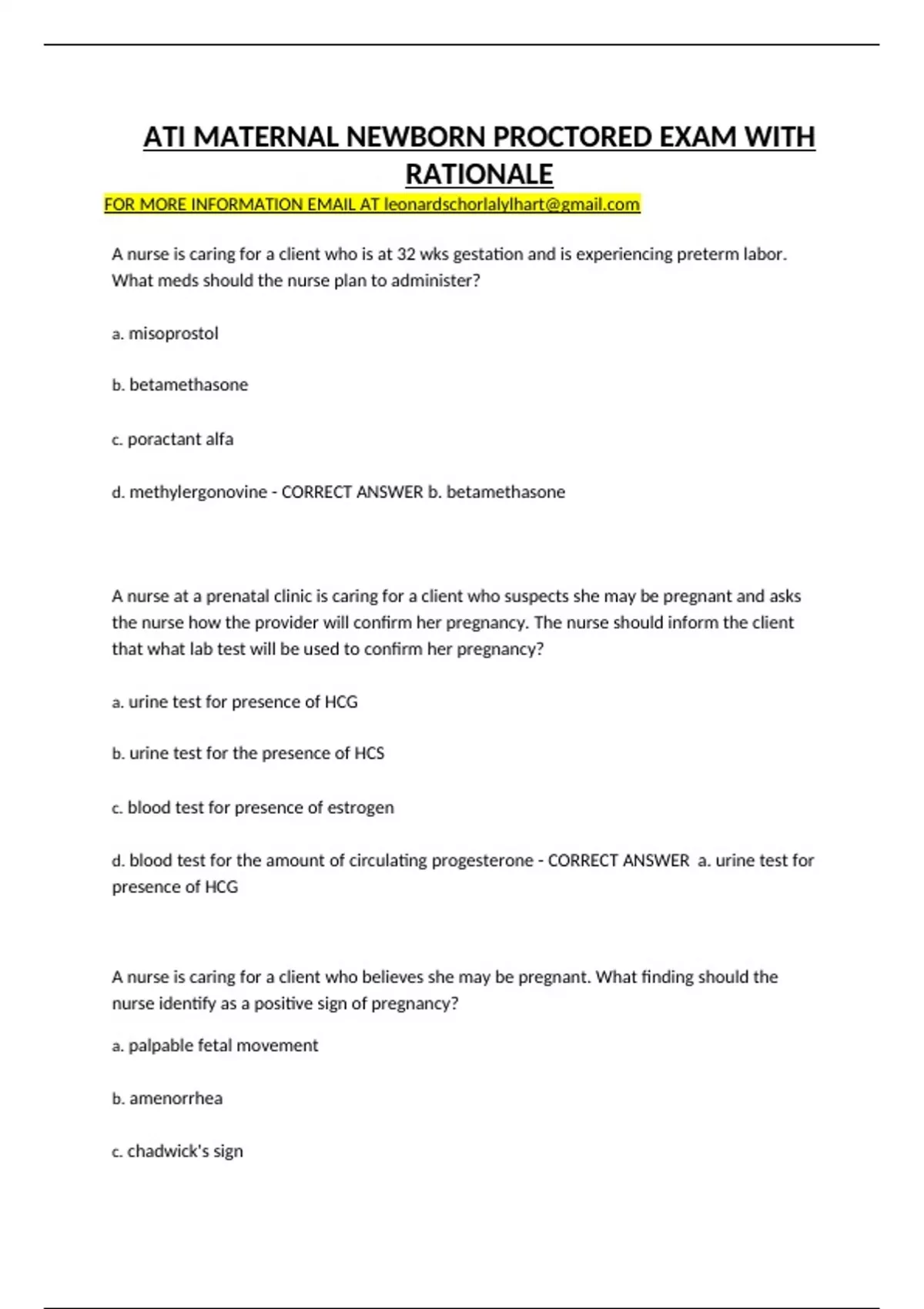 ATI MATERNAL NEWBORN PROCTORED EXAM WITH RATIONALE

FOR MORE INFORMATION EMAIL AT leonardschorlalylhart@gmail.com

A nurse is caring for a client who is at 32 wks gestation and is experiencing preterm labor. What meds should the nurse plan to administer?

a. misoprostol

b. betamethasone

c. poractant alfa

d. methylergonovine - CORRECT ANSWER b. betamethasone

A nurse at a prenatal clinic is caring for a client who suspects she may be pregnant and asks the nurse how the provider will confirm her pregnancy. The nurse should inform the client that what lab test will be used to confirm her pregnancy?

a. urine test for presence of HCG

b. urine test for the presence of HCS

c. blood test for presence of estrogen

d. blood test for the amount of circulating progesterone - CORRECT ANSWER a. urine test for presence of HCG

A nurse is caring for a client who believes she may be pregnant. What finding should the nurse identify as a positive sign of pregnancy?

a. palpable fetal movement

b. amenorrhea

c. chadwick's sign